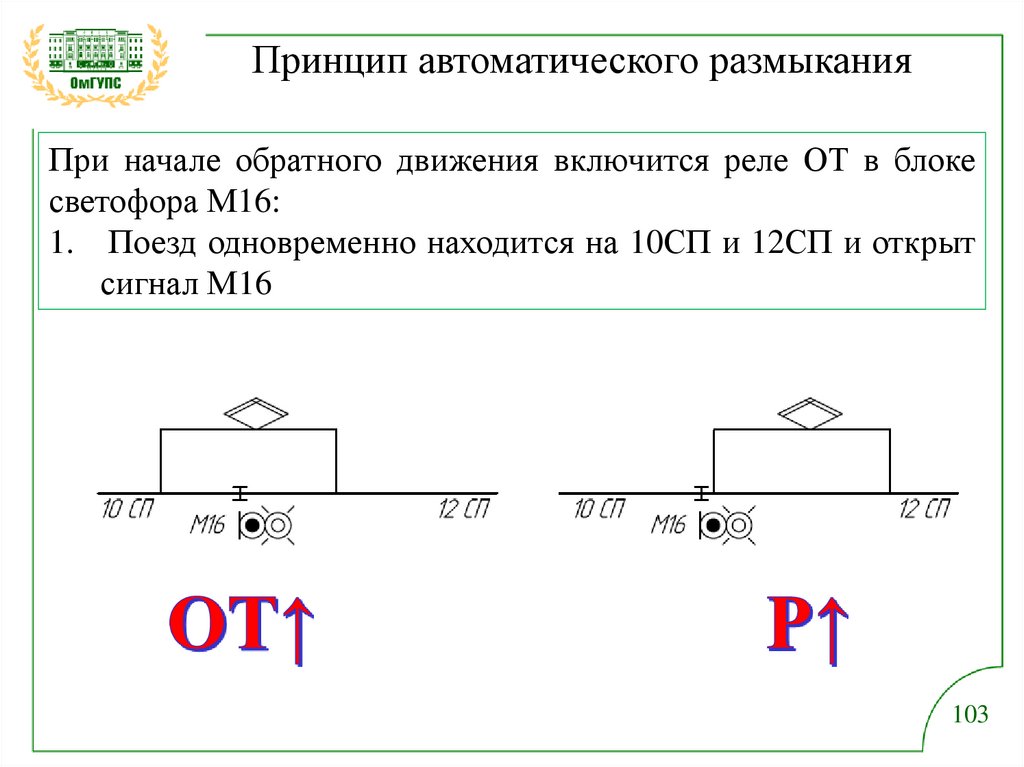 ОмГУПС

Принцип автоматического размыкания

При начале обратного движения включится реле ОТ в блоке светофора М16:

1. Поезд одновременно находится на 10СП и 12СП и открыт сигнал М16

10 СП
М16
12 СП

10 СП
М16
12 СП

ОТ↑

Р↑

103